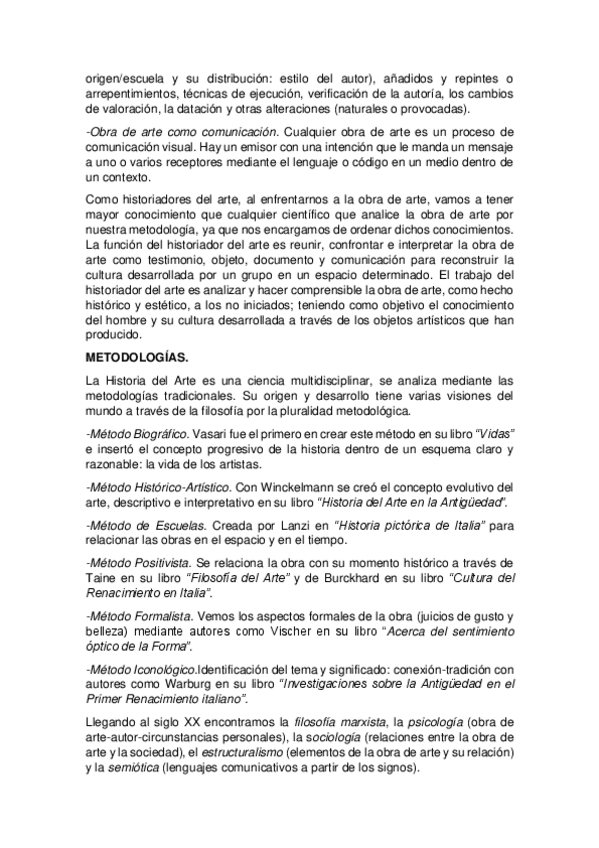 origen/escuela y su distribución: estilo del autor), añadidos y repintes o arrepentimientos, técnicas de ejecución, verificación de la autoría, los cambios de valoración, la datación y otras alteraciones (naturales o provocadas).

-Obra de arte como comunicación. Cualquier obra de arte es un proceso de comunicación visual. Hay un emisor con una intención que le manda un mensaje a uno o varios receptores mediante el lenguaje o código en un medio dentro de un contexto.

Como historiadores del arte, al enfrentarnos a la obra de arte, vamos a tener mayor conocimiento que cualquier científico que analice la obra de arte por nuestra metodología, ya que nos encargamos de ordenar dichos conocimientos. La función del historiador del arte es reunir, confrontar e interpretar la obra de arte como testimonio, objeto, documento y comunicación para reconstruir la cultura desarrollada por un grupo en un espacio determinado. El trabajo del historiador del arte es analizar y hacer comprensible la obra de arte, como hecho histórico y estético, a los no iniciados; teniendo como objetivo el conocimiento del hombre y su cultura desarrollada a través de los objetos artísticos que han producido.

METODOLOGÍAS.

La Historia del Arte es una ciencia multidisciplinar, se analiza mediante las metodologías tradicionales. Su origen y desarrollo tiene varias visiones del mundo a través de la filosofía por la pluralidad metodológica.

-Método Biográfico. Vasari fue el primero en crear este método en su libro "Vidas" e insertó el concepto progresivo de la historia dentro de un esquema claro y razonable: la vida de los artistas.

-Método Histórico-Artístico. Con Winckelmann se creó el concepto evolutivo del arte, descriptivo e interpretativo en su libro "Historia del Arte en la Antigüedad".

-Método de Escuelas. Creada por Lanzi en "Historia pictórica de Italia" para relacionar las obras en el espacio y en el tiempo.

-Método Positivista. Se relaciona la obra con su momento histórico a través de Taine en su libro "Filosofía del Arte" y de Burckhard en su libro "Cultura del Renacimiento en Italia".

-Método Formalista. Vemos los aspectos formales de la obra (juicios de gusto y belleza) mediante autores como Vischer en su libro "Acerca del sentimiento óptico de la Forma".

-Método Iconológico.Identificación del tema y significado: conexión-tradición con autores como Warburg en su libro "Investigaciones sobre la Antigüedad en el Primer Renacimiento italiano".

Llegando al siglo XX encontramos la filosofía marxista, la psicología (obra de arte-autor-circunstancias personales), la sociología (relaciones entre la obra de arte y la sociedad), el estructuralismo (elementos de la obra de arte y su relación) y la semiótica (lenguajes comunicativos a partir de los signos).